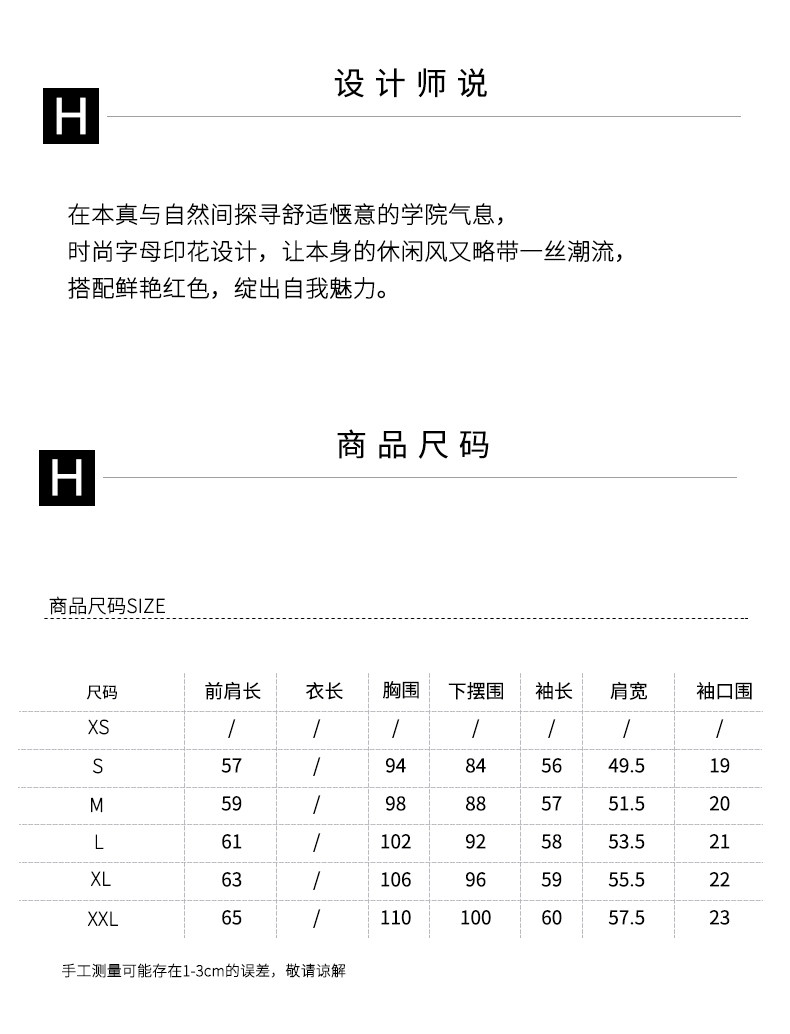 H

设计师说

在本真与自然间探寻舒适惬意的学院气息，
时尚字母印花设计，让本身的休闲风又略带一丝潮流，
搭配鲜艳红色，绽出自我魅力。

H

商品尺码

商品尺码SIZE

| 尺码 | 前肩长 | 衣长 | 胸围 | 下摆围 | 袖长 | 肩宽 | 袖口围 |
|---|---|---|---|---|---|---|---|
| XS | / | / | / | / | / | / | / |
| S | 57 | / | 94 | 84 | 56 | 49.5 | 19 |
| M | 59 | / | 98 | 88 | 57 | 51.5 | 20 |
| L | 61 | / | 102 | 92 | 58 | 53.5 | 21 |
| XL | 63 | / | 106 | 96 | 59 | 55.5 | 22 |
| XXL | 65 | / | 110 | 100 | 60 | 57.5 | 23 |

手工测量可能存在1-3cm的误差，敬请谅解